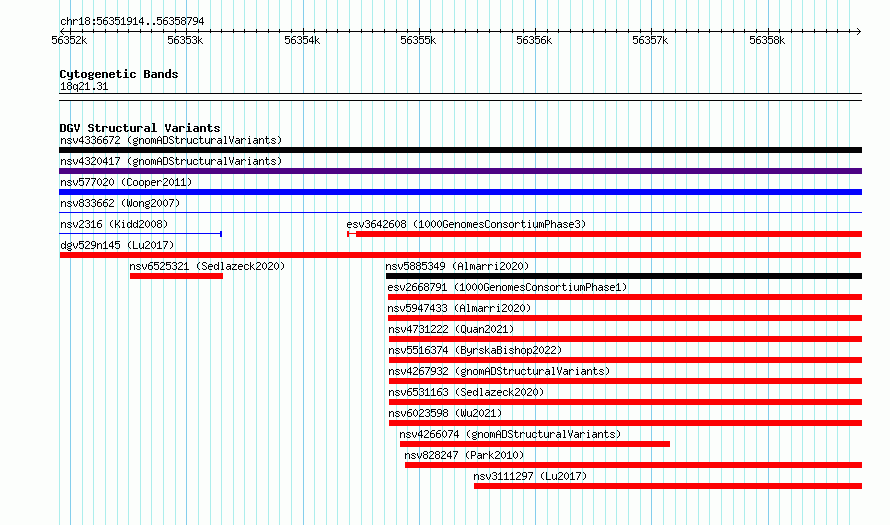 chr18:56351914..56358794

56352k 56353k 56354k 56355k 56356k 56357k 56358k

Cytogenetic Bands
18q21.31

DGV Structural Variants
nsv4336672 (gnomADStructuralVariants)
nsv4320417 (gnomADStructuralVariants)
nsv577020 (Cooper2011)
nsv833662 (Wong2007)
nsv2316 (Kidd2008)
esv3642608 (1000GenomesConsortiumPhase3)
dgv529n145 (Lu2017)
nsv6525321 (Sedlazeck2020)
nsv5885349 (Almarri2020)
esv2668791 (1000GenomesConsortiumPhase1)
nsv5947433 (Almarri2020)
nsv4731222 (Quan2021)
nsv5516374 (ByrskaBishop2022)
nsv4267932 (gnomADStructuralVariants)
nsv6531163 (Sedlazeck2020)
nsv6023598 (Wu2021)
nsv4266074 (gnomADStructuralVariants)
nsv828247 (Park2010)
nsv3111297 (Lu2017)